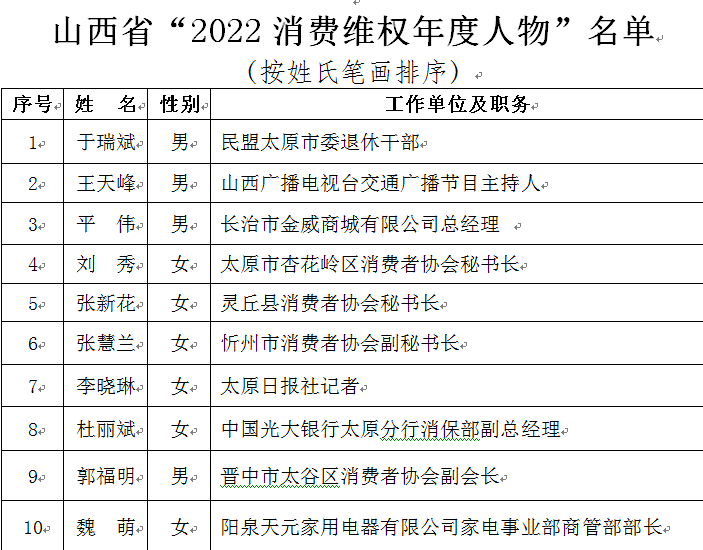 山西省“2022 消费维权年度人物”名单

（按姓氏笔画排序）

| 序号 | 姓 名 | 性别 | 工作单位及职务 |
|---|---|---|---|
| 1 | 于瑞斌 | 男 | 民盟太原市委退休干部 |
| 2 | 王天峰 | 男 | 山西广播电视台交通广播节目主持人 |
| 3 | 平 伟 | 男 | 长治市金威商城有限公司总经理 |
| 4 | 刘 秀 | 女 | 太原市杏花岭区消费者协会秘书长 |
| 5 | 张新花 | 女 | 灵丘县消费者协会秘书长 |
| 6 | 张慧兰 | 女 | 忻州市消费者协会副秘书长 |
| 7 | 李晓琳 | 女 | 太原日报社记者 |
| 8 | 杜丽斌 | 女 | 中国光大银行太原分行消保部副总经理 |
| 9 | 郭福明 | 男 | 晋中市太谷区消费者协会副会长 |
| 10 | 魏 萌 | 女 | 阳泉天元家用电器有限公司家电事业部商管部部长 |